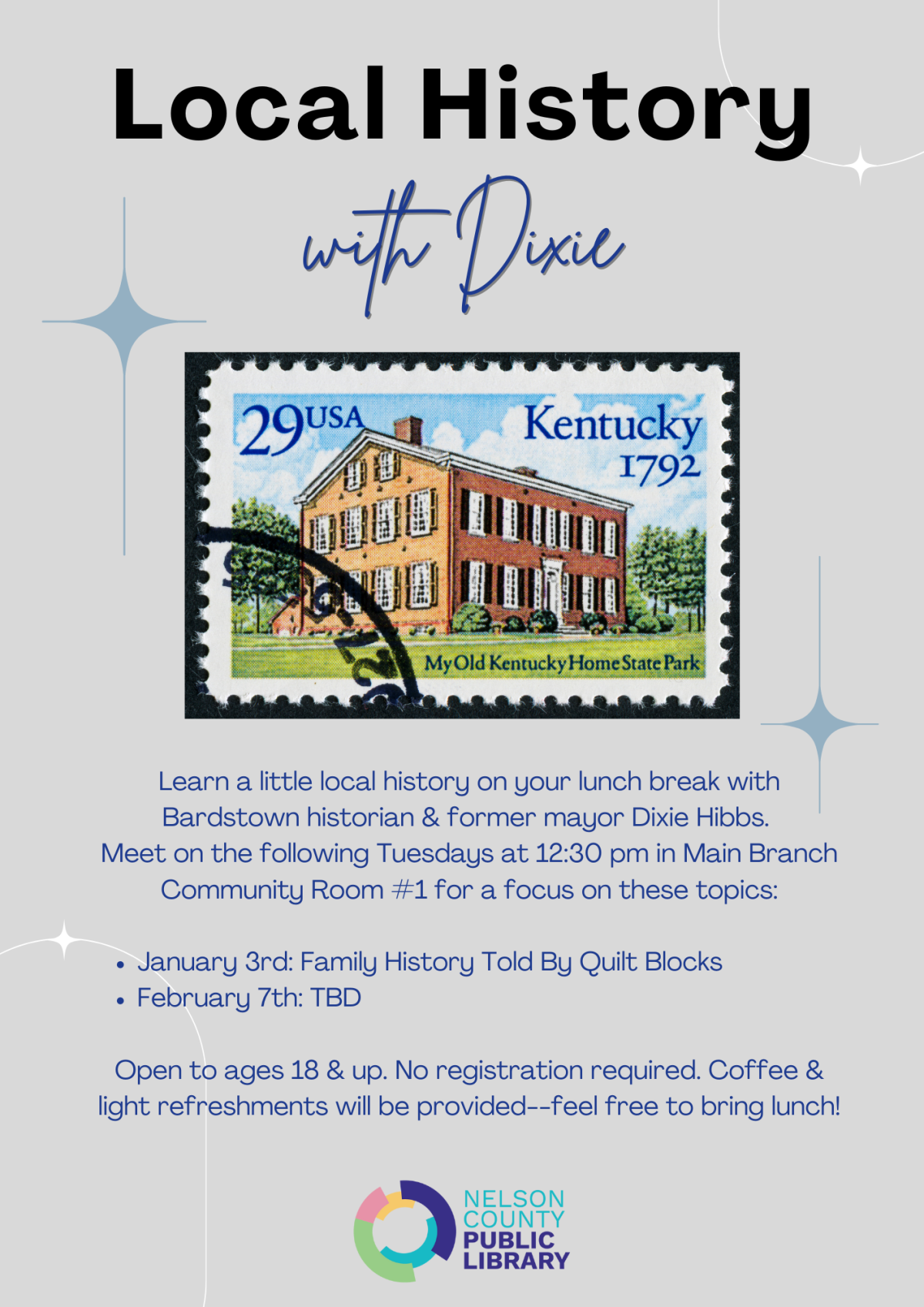 Local History

with Dixie

29USA

Kentucky 1792

My Old Kentucky Home State Park

Learn a little local history on your lunch break with Bardstown historian & former mayor Dixie Hibbs. Meet on the following Tuesdays at 12:30 pm in Main Branch Community Room #1 for a focus on these topics:

• January 3rd: Family History Told By Quilt Blocks
• February 7th: TBD

Open to ages 18 & up. No registration required. Coffee & light refreshments will be provided--feel free to bring lunch!

NELSON
COUNTY
PUBLIC
LIBRARY